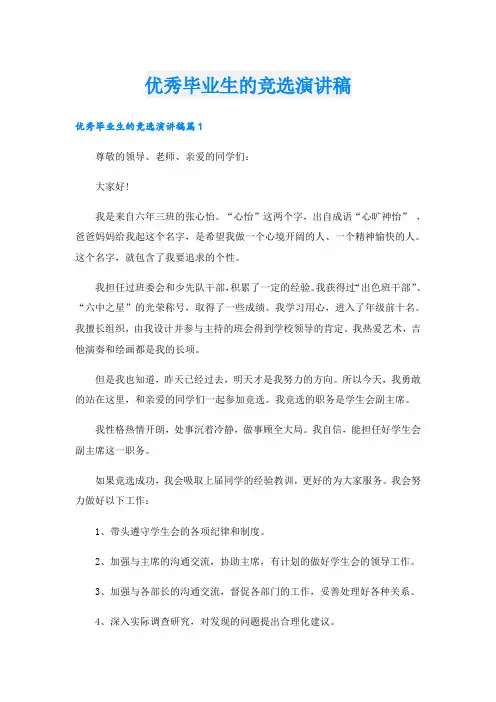 优秀毕业生的竞选演讲稿

优秀毕业生的竞选演讲稿篇1

尊敬的领导、老师、亲爱的同学们：

大家好！

我是来自六年三班的张心怡。“心怡”这两个字，出自成语“心旷神怡”，爸爸妈妈给我起这个名字，是希望我做一个心境开阔的人、一个精神愉快的人。这个名字，就包含了我要追求的个性。

我担任过班委会和少先队干部，积累了一定的经验。我获得过“出色班干部”、“六中之星”的光荣称号，取得了一些成绩。我学习用心，进入了年级前十名。我擅长组织，由我设计并参与主持的班会得到学校领导的肯定。我热爱艺术，吉他演奏和绘画都是我的长项。

但是我也知道，昨天已经过去，明天才是我努力的方向。所以今天，我勇敢的站在这里，和亲爱的同学们一起参加竞选。我竞选的职务是学生会副主席。

我性格热情开朗，处事沉着冷静，做事顾全大局。我自信，能担任好学生会副主席这一职务。

如果竞选成功，我会吸取上届同学的经验教训，更好的为大家服务。我会努力做好以下工作：

1、带头遵守学生会的各项纪律和制度。

2、加强与主席的沟通交流，协助主席，有计划的做好学生会的领导工作。

3、加强与各部长的沟通交流，督促各部门的工作，妥善处理好各种关系。

4、深入实际调查研究，对发现的问题提出合理化建议。